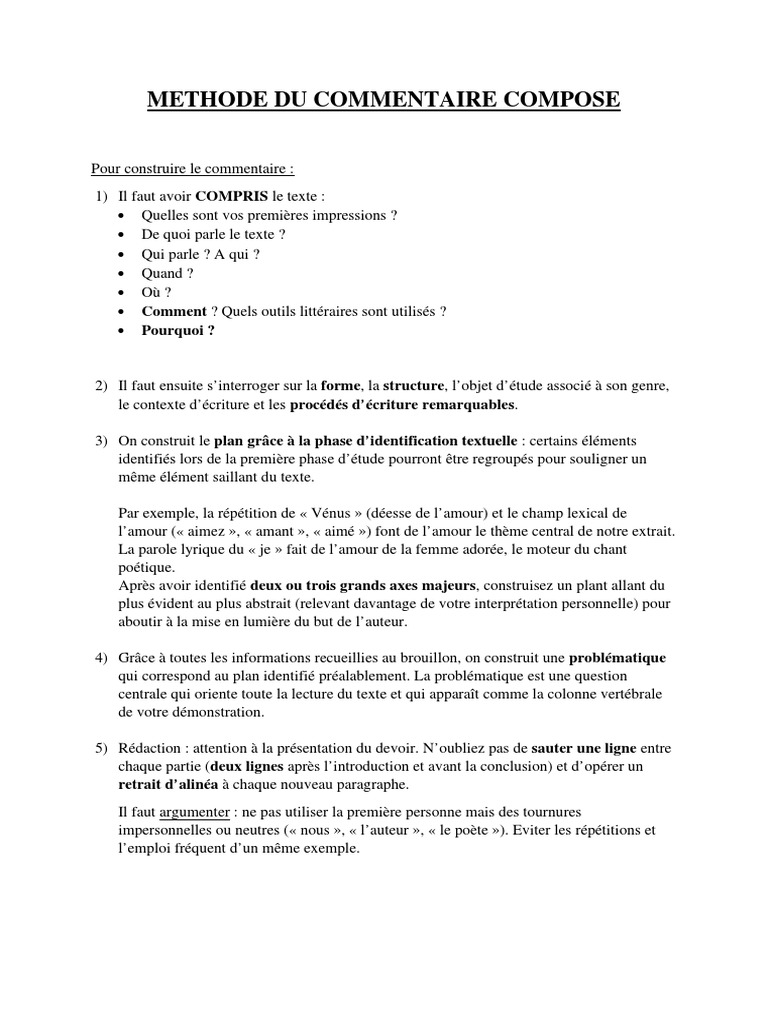 METHODE DU COMMENTAIRE COMPOSE

Pour construire le commentaire :

1) Il faut avoir COMPRIS le texte :
• Quelles sont vos premières impressions ?
• De quoi parle le texte ?
• Qui parle ? A qui ?
• Quand ?
• Où ?
• Comment ? Quels outils littéraires sont utilisés ?
• Pourquoi ?

2) Il faut ensuite s'interroger sur la forme, la structure, l'objet d'étude associé à son genre, le contexte d'écriture et les procédés d'écriture remarquables.

3) On construit le plan grâce à la phase d'identification textuelle : certains éléments identifiés lors de la première phase d'étude pourront être regroupés pour souligner un même élément saillant du texte.

Par exemple, la répétition de « Vénus » (déesse de l'amour) et le champ lexical de l'amour (« aimez », « amant », « aimé ») font de l'amour le thème central de notre extrait. La parole lyrique du « je » fait de l'amour de la femme adorée, le moteur du chant poétique.
Après avoir identifié deux ou trois grands axes majeurs, construisez un plant allant du plus évident au plus abstrait (relevant davantage de votre interprétation personnelle) pour aboutir à la mise en lumière du but de l'auteur.

4) Grâce à toutes les informations recueillies au brouillon, on construit une problématique qui correspond au plan identifié préalablement. La problématique est une question centrale qui oriente toute la lecture du texte et qui apparaît comme la colonne vertébrale de votre démonstration.

5) Rédaction : attention à la présentation du devoir. N'oubliez pas de sauter une ligne entre chaque partie (deux lignes après l'introduction et avant la conclusion) et d'opérer un retrait d'alinéa à chaque nouveau paragraphe.

Il faut argumenter : ne pas utiliser la première personne mais des tournures impersonnelles ou neutres (« nous », « l'auteur », « le poète »). Eviter les répétitions et l'emploi fréquent d'un même exemple.